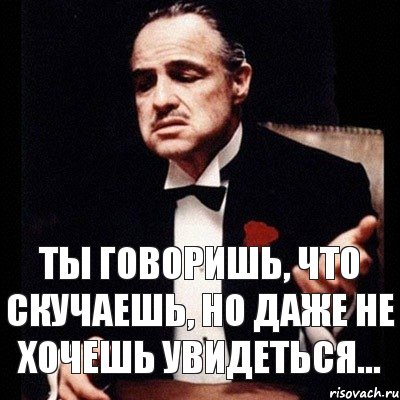 ТЫ ГОВОРИШЬ, ЧТО СКУЧАЕШЬ, НО ДАЖЕ НЕ ХОЧЕШЬ УВИДЕТЬСЯ...

risovach.ru